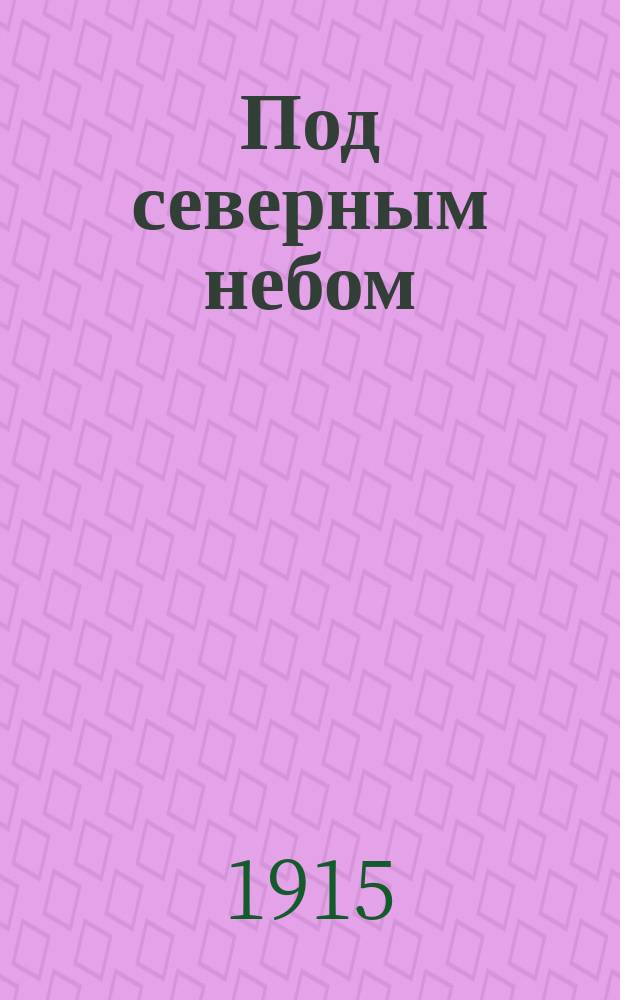 Под северным небом

1915